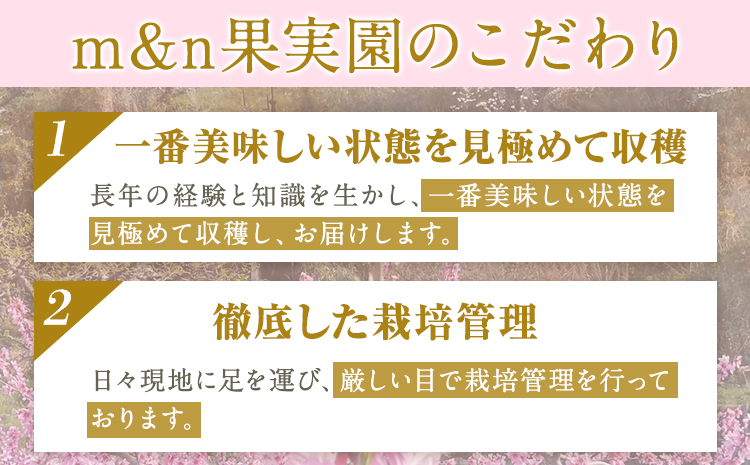 m&n果実園のこだわり

1 一番美味しい状態を見極めて収穫

長年の経験と知識を生かし、一番美味しい状態を見極めて収穫し、お届けします。

2 徹底した栽培管理

日々現地に足を運び、厳しい目で栽培管理を行っております。